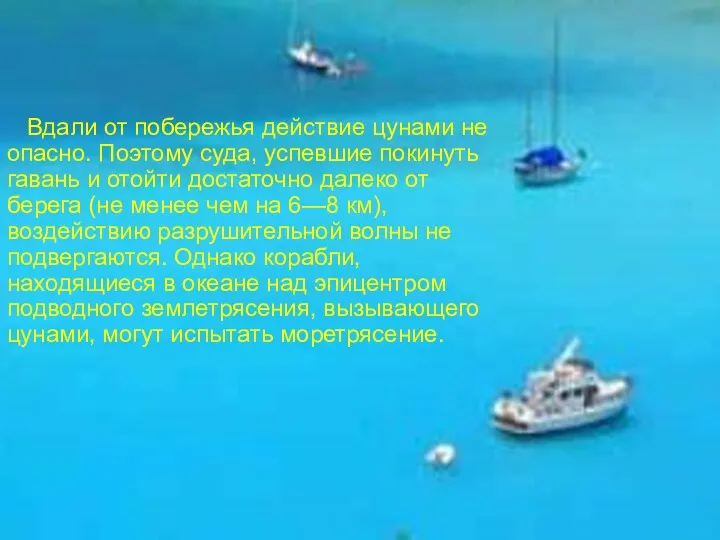 Вдали от побережья действие цунами не опасно. Поэтому суда, успевшие покинуть гавань и отойти достаточно далеко от берега (не менее чем на 6—8 км), воздействию разрушительной волны не подвергаются. Однако корабли, находящиеся в океане над эпицентром подводного землетрясения, вызывающего цунами, могут испытать моретрясение.